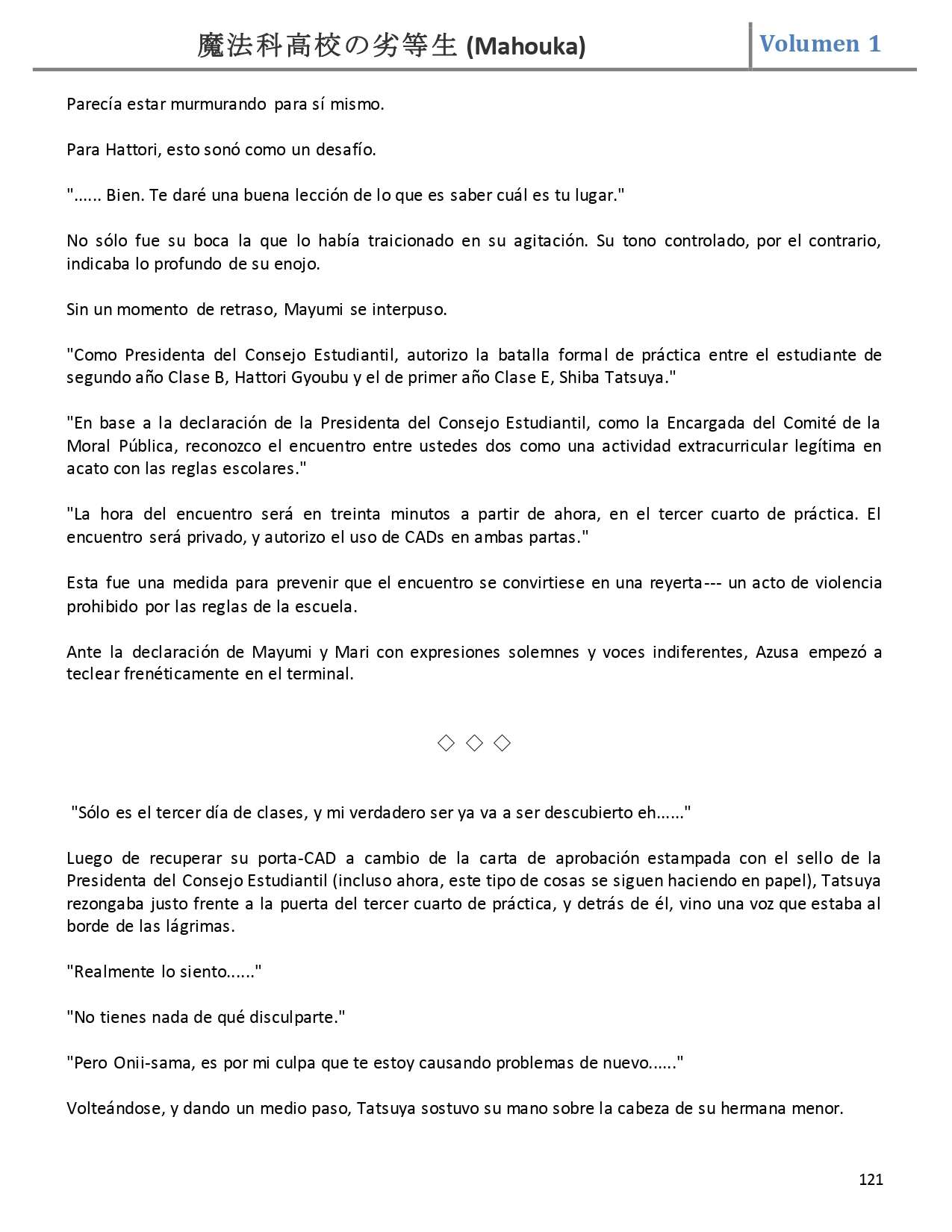 魔法科高校の劣等生 (Mahouka)

Volumen 1

Parecía estar murmurando para sí mismo.

Para Hattori, esto sonó como un desafío.

"...... Bien. Te daré una buena lección de lo que es saber cuál es tu lugar."

No sólo fue su boca la que lo había traicionado en su agitación. Su tono controlado, por el contrario, indicaba lo profundo de su enojo.

Sin un momento de retraso, Mayumi se interpuso.

"Como Presidenta del Consejo Estudiantil, autorizo la batalla formal de práctica entre el estudiante de segundo año Clase B, Hattori Gyoubu y el de primer año Clase E, Shiba Tatsuya."

"En base a la declaración de la Presidenta del Consejo Estudiantil, como la Encargada del Comité de la Moral Pública, reconozco el encuentro entre ustedes dos como una actividad extracurricular legítima en acato con las reglas escolares."

"La hora del encuentro será en treinta minutos a partir de ahora, en el tercer cuarto de práctica. El encuentro será privado, y autorizo el uso de CADs en ambas partas."

Esta fue una medida para prevenir que el encuentro se convirtiese en una reyerta--- un acto de violencia prohibido por las reglas de la escuela.

Ante la declaración de Mayumi y Mari con expresiones solemnes y voces indiferentes, Azusa empezó a teclear frenéticamente en el terminal.

◇ ◇ ◇

"Sólo es el tercer día de clases, y mi verdadero ser ya va a ser descubierto eh......"

Luego de recuperar su porta-CAD a cambio de la carta de aprobación estampada con el sello de la Presidenta del Consejo Estudiantil (incluso ahora, este tipo de cosas se siguen haciendo en papel), Tatsuya rezongaba justo frente a la puerta del tercer cuarto de práctica, y detrás de él, vino una voz que estaba al borde de las lágrimas.

"Realmente lo siento......"

"No tienes nada de qué disculparte."

"Pero Onii-sama, es por mi culpa que te estoy causando problemas de nuevo......"

Volteándose, y dando un medio paso, Tatsuya sostuvo su mano sobre la cabeza de su hermana menor.

121